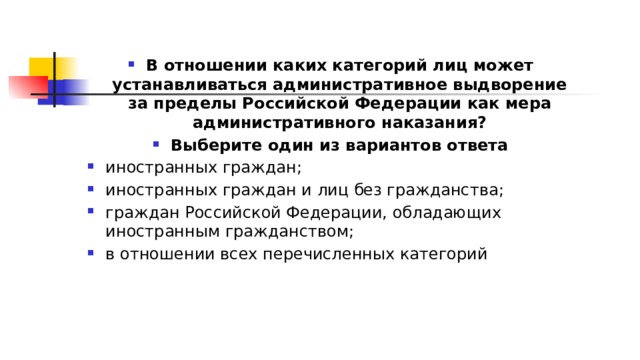 В отношении каких категорий лиц может устанавливаться административное выдворение за пределы Российской Федерации как мера административного наказания?

Выберите один из вариантов ответа

иностранных граждан;

иностранных граждан и лиц без гражданства;

граждан Российской Федерации, обладающих иностранным гражданством;

в отношении всех перечисленных категорий